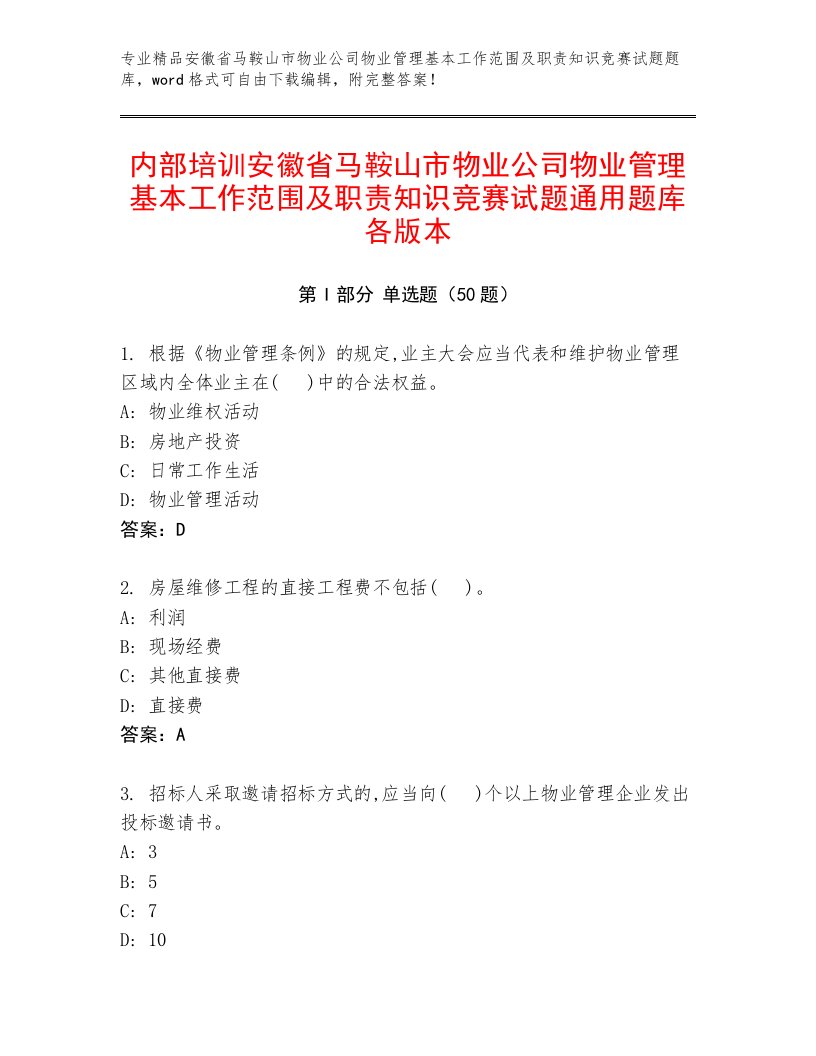 专业精品安徽省马鞍山市物业公司物业管理基本工作范围及职责知识竞赛试题题库，word格式可自由下载编辑，附完整答案！

内部培训安徽省马鞍山市物业公司物业管理基本工作范围及职责知识竞赛试题通用题库各版本

第Ⅰ部分 单选题（50题）

1. 根据《物业管理条例》的规定,业主大会应当代表和维护物业管理区域内全体业主在(　)中的合法权益。
A: 物业维权活动
B: 房地产投资
C: 日常工作生活
D: 物业管理活动
答案：D

2. 房屋维修工程的直接工程费不包括(　)。
A: 利润
B: 现场经费
C: 其他直接费
D: 直接费
答案：A

3. 招标人采取邀请招标方式的,应当向(　)个以上物业管理企业发出投标邀请书。
A: 3
B: 5
C: 7
D: 10